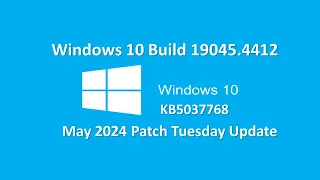 Windows 10 Build 19045.4412

Windows 10

KB5037768

May 2024 Patch Tuesday Update